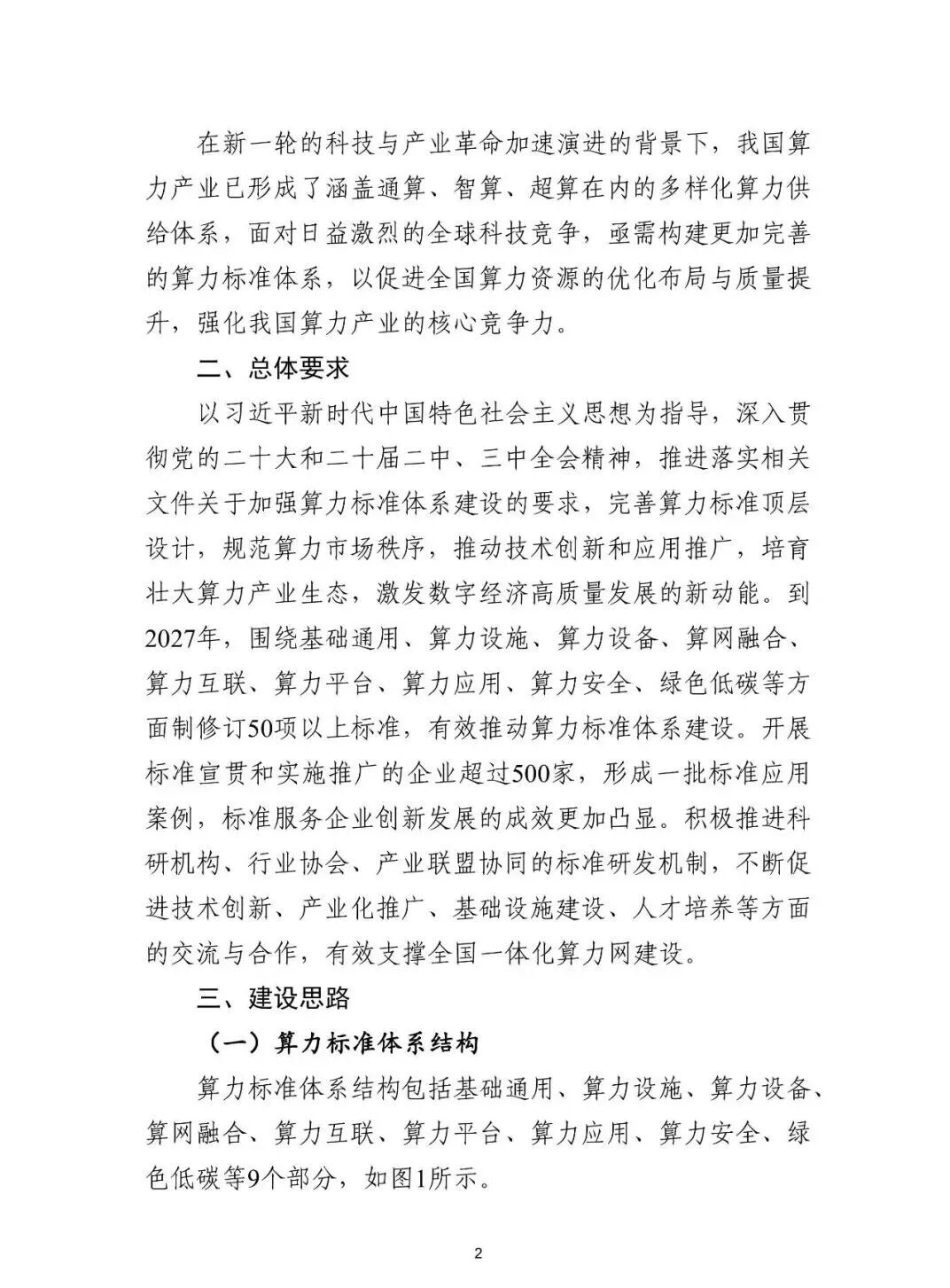 在新一轮的科技与产业革命加速演进的背景下，我国算力产业已形成了涵盖通算、智算、超算在内的多样化算力供给体系，面对日益激烈的全球科技竞争，亟需构建更加完善的算力标准体系，以促进全国算力资源的优化布局与质量提升，强化我国算力产业的核心竞争力。

二、总体要求

以习近平新时代中国特色社会主义思想为指导，深入贯彻党的二十大和二十届二中、三中全会精神，推进落实相关文件关于加强算力标准体系建设的要求，完善算力标准顶层设计，规范算力市场秩序，推动技术创新和应用推广，培育壮大算力产业生态，激发数字经济高质量发展的新动能。到2027年，围绕基础通用、算力设施、算力设备、算网融合、算力互联、算力平台、算力应用、算力安全、绿色低碳等方面制修订50项以上标准，有效推动算力标准体系建设。开展标准宣贯和实施推广的企业超过500家，形成一批标准应用案例，标准服务企业创新发展的成效更加凸显。积极推进科研机构、行业协会、产业联盟协同的标准研发机制，不断促进技术创新、产业化推广、基础设施建设、人才培养等方面的交流与合作，有效支撑全国一体化算力网建设。

三、建设思路

（一）算力标准体系结构

算力标准体系结构包括基础通用、算力设施、算力设备、算网融合、算力互联、算力平台、算力应用、算力安全、绿色低碳等9个部分，如图1所示。

2